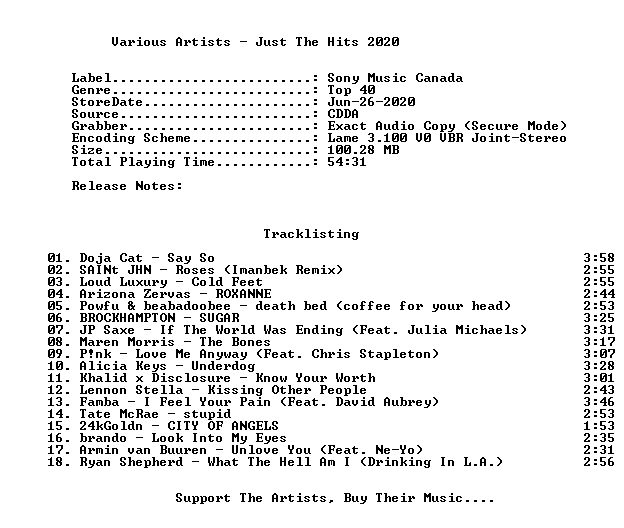 Various Artists - Just The Hits 2020

Label: Sony Music Canada
Genre: Top 40
StoreDate: Jun-26-2020
Source: CDDA
Grabber: Exact Audio Copy (Secure Mode)
Encoding Scheme: Lame 3.100 V0 VBR Joint-Stereo
Size: 100.28 MB
Total Playing Time: 54:31

Release Notes:

Tracklisting

01. Doja Cat - Say So 3:58
02. SAINt JHN - Roses (Imanbek Remix) 2:55
03. Loud Luxury - Cold Feet 2:55
04. Arizona Zervas - ROXANNE 2:44
05. Powfu & beabadoobee - death bed (coffee for your head) 2:53
06. BROCKHAMPTON - SUGAR 3:25
07. JP Saxe - If The World Was Ending (Feat. Julia Michaels) 3:31
08. Maren Morris - The Bones 3:17
09. P!nk - Love Me Anyway (Feat. Chris Stapleton) 3:07
10. Alicia Keys - Underdog 3:28
11. Khalid x Disclosure - Know Your Worth 3:01
12. Lennon Stella - Kissing Other People 2:43
13. Famba - I Feel Your Pain (Feat. David Aubrey) 3:46
14. Tate McRae - stupid 2:53
15. 24kGoldn - CITY OF ANGELS 1:53
16. brando - Look Into My Eyes 2:35
17. Armin van Buuren - Unlove You (Feat. Ne-Yo) 2:31
18. Ryan Shepherd - What The Hell Am I (Drinking In L.A.) 2:56

Support The Artists, Buy Their Music....